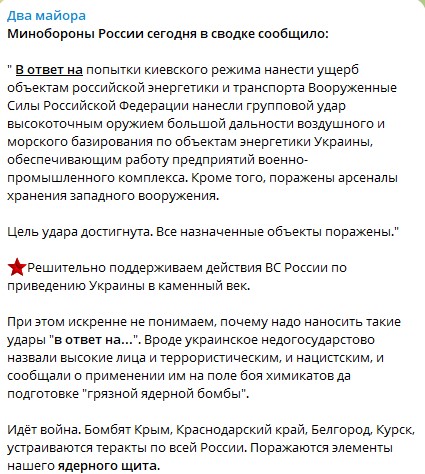 Два майора
Минобороны России сегодня в сводке сообщило:

" В ответ на попытки киевского режима нанести ущерб объектам российской энергетики и транспорта Вооруженные Силы Российской Федерации нанесли групповой удар высокоточным оружием большой дальности воздушного и морского базирования по объектам энергетики Украины, обеспечивающим работу предприятий военно-промышленного комплекса. Кроме того, поражены арсеналы хранения западного вооружения.

Цель удара достигнута. Все назначенные объекты поражены."

Решительно поддерживаем действия ВС России по приведению Украины в каменный век.

При этом искренне не понимаем, почему надо наносить такие удары "в ответ на...". Вроде украинское недогосударство назвали высокие лица и террористическим, и нацистским, и сообщали о применении им на поле боя химикатов да подготовке "грязной ядерной бомбы".

Идёт война. Бомбят Крым, Краснодарский край, Белгород, Курск, устраиваются теракты по всей России. Поражаются элементы нашего ядерного щита.